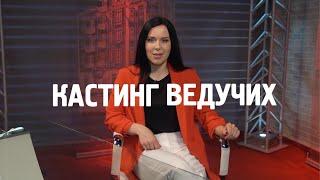 КАСТИНГ ВЕДУЧИХ